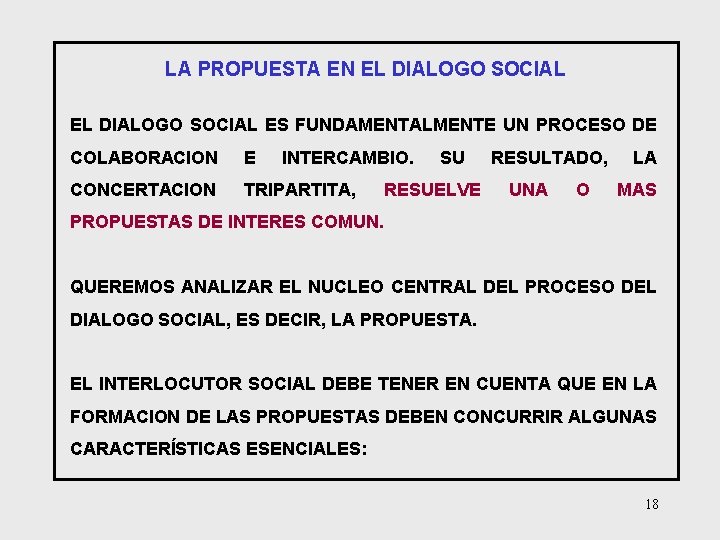 LA PROPUESTA EN EL DIALOGO SOCIAL

EL DIALOGO SOCIAL ES FUNDAMENTALMENTE UN PROCESO DE COLABORACION E INTERCAMBIO. SU RESULTADO, LA CONCERTACION TRIPARTITA, RESUELVE UNA O MAS PROPUESTAS DE INTERES COMUN.

QUEREMOS ANALIZAR EL NUCLEO CENTRAL DEL PROCESO DEL DIALOGO SOCIAL, ES DECIR, LA PROPUESTA.

EL INTERLOCUTOR SOCIAL DEBE TENER EN CUENTA QUE EN LA FORMACION DE LAS PROPUESTAS DEBEN CONCURRIR ALGUNAS CARACTERÍSTICAS ESENCIALES:

18